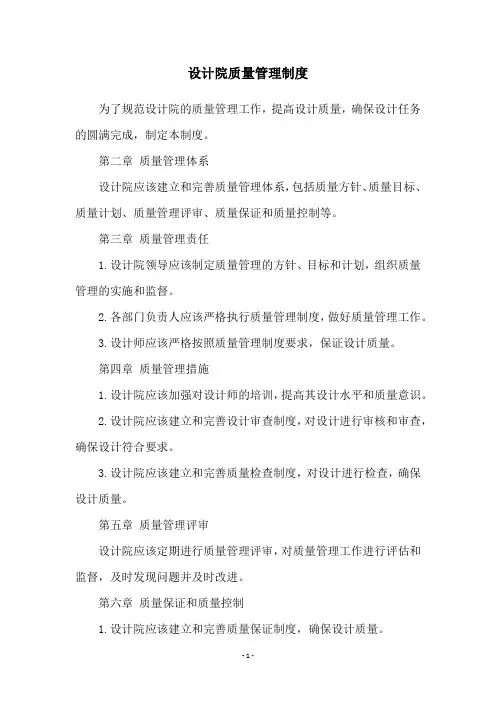 设计院质量管理制度

为了规范设计院的质量管理工作，提高设计质量，确保设计任务的圆满完成，制定本制度。

第二章 质量管理体系

设计院应该建立和完善质量管理体系，包括质量方针、质量目标、质量计划、质量管理评审、质量保证和质量控制等。

第三章 质量管理责任

1. 设计院领导应该制定质量管理的方针、目标和计划，组织质量管理的实施和监督。

2. 各部门负责人应该严格执行质量管理制度，做好质量管理工作。

3. 设计师应该严格按照质量管理制度要求，保证设计质量。

第四章 质量管理措施

1. 设计院应该加强对设计师的培训，提高其设计水平和质量意识。

2. 设计院应该建立和完善设计审查制度，对设计进行审核和审查，确保设计符合要求。

3. 设计院应该建立和完善质量检查制度，对设计进行检查，确保设计质量。

第五章 质量管理评审

设计院应该定期进行质量管理评审，对质量管理工作进行评估和监督，及时发现问题并及时改进。

第六章 质量保证和质量控制

1. 设计院应该建立和完善质量保证制度，确保设计质量。

- 1 -